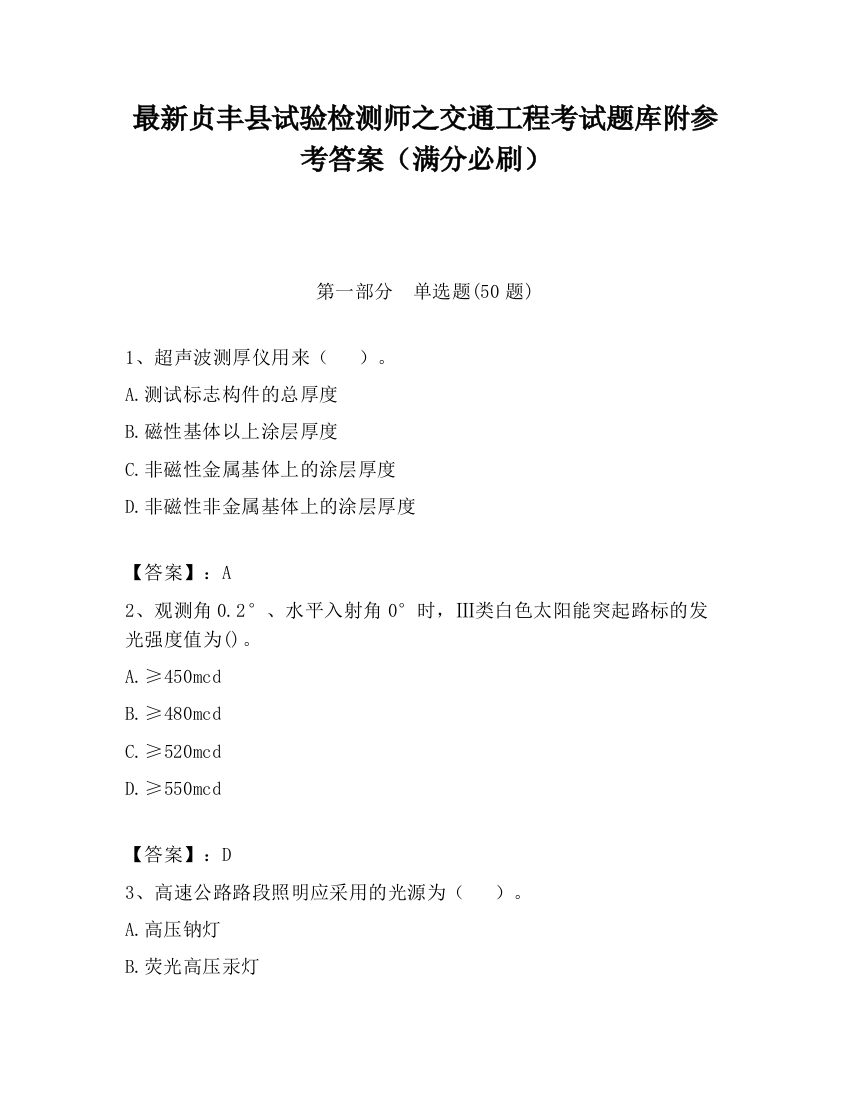 最新贞丰县试验检测师之交通工程考试题库附参考答案（满分必刷）

第一部分　单选题(50 题)

1、超声波测厚仪用来（　　）。

A.测试标志构件的总厚度

B.磁性基体以上涂层厚度

C.非磁性金属基体上的涂层厚度

D.非磁性非金属基体上的涂层厚度

【答案】：A

2、观测角 0.2°、水平入射角 0°时，III类白色太阳能突起路标的发光强度值为()。

A.≥450mcd

B.≥480mcd

C.≥520mcd

D.≥550mcd

【答案】：D

3、高速公路路段照明应采用的光源为（　　）。

A.高压钠灯

B.荧光高压汞灯